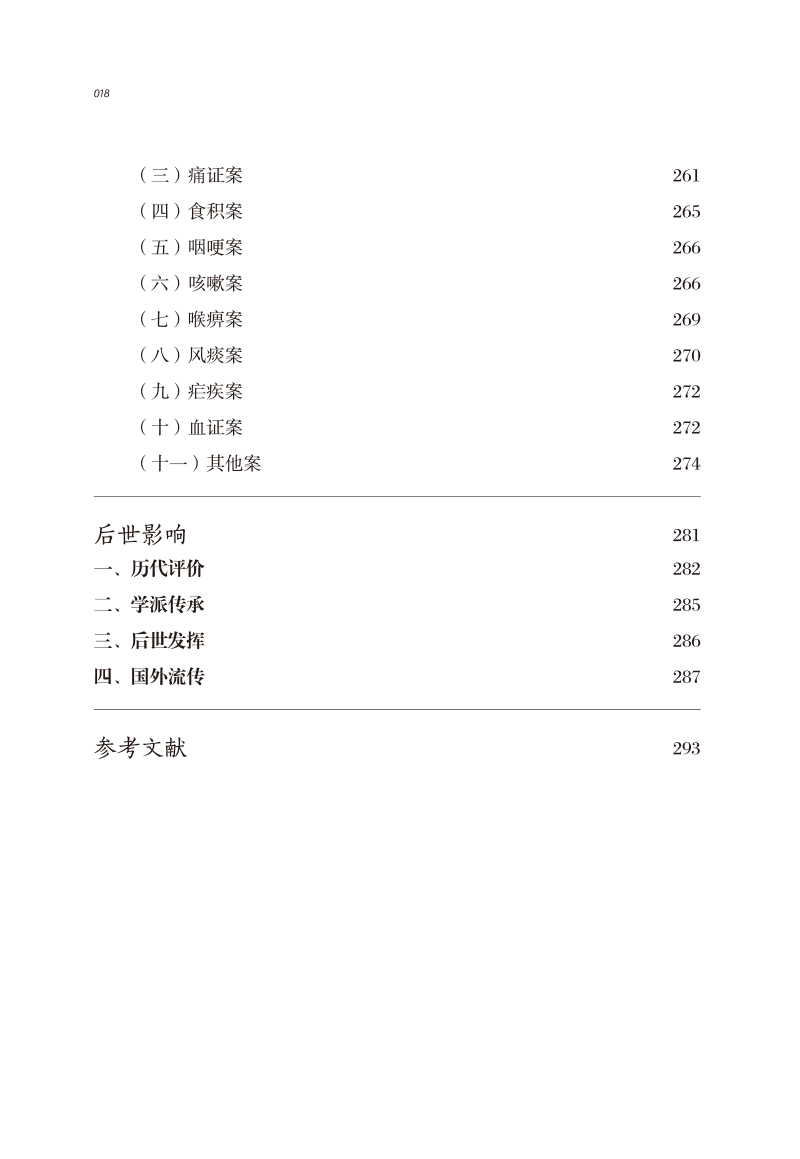 018

（三）痛证案 261
（四）食积案 265
（五）咽哽案 266
（六）咳嗽案 266
（七）喉痹案 269
（八）风痰案 270
（九）疟疾案 272
（十）血证案 272
（十一）其他案 274

后世影响 281
一、历代评价 282
二、学派传承 285
三、后世发挥 286
四、国外流传 287

参考文献 293